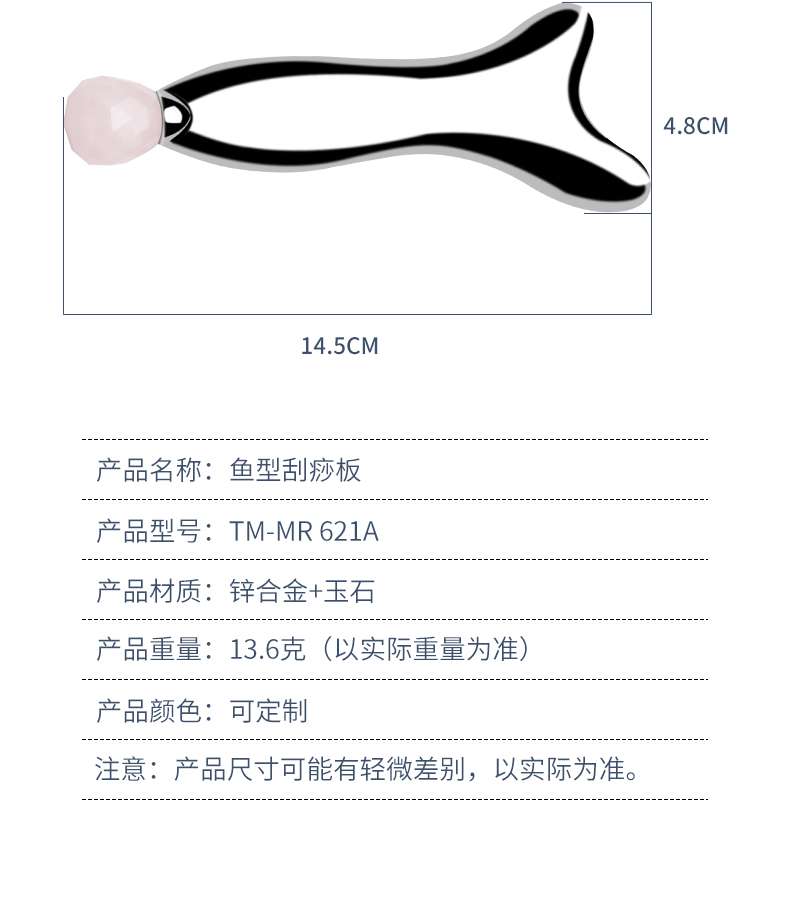 4.8CM

14.5CM

产品名称：鱼型刮痧板

产品型号：TM-MR 621A

产品材质：锌合金+玉石

产品重量：13.6克（以实际重量为准）

产品颜色：可定制

注意：产品尺寸可能有轻微差别，以实际为准。